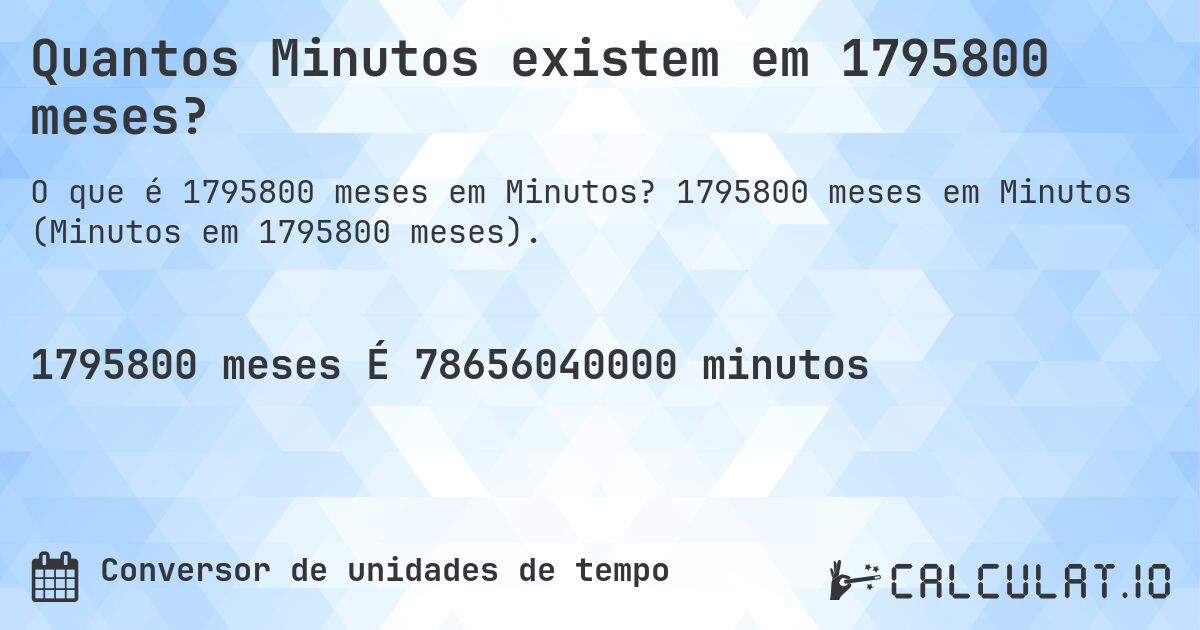 Quantos Minutos existem em 1795800 meses?

O que é 1795800 meses em Minutos? 1795800 meses em Minutos (Minutos em 1795800 meses).

1795800 meses É 78656040000 minutos

Conversor de unidades de tempo

CALCULAT.IO